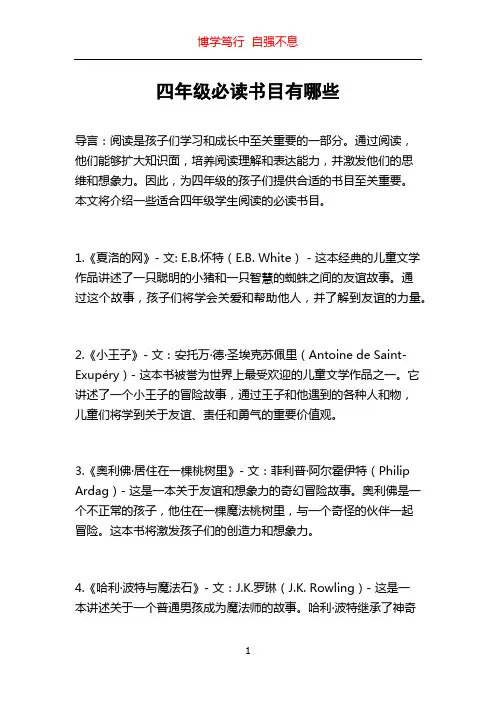 博学笃行 自强不息

四年级必读书目有哪些

导言：阅读是孩子们学习和成长中至关重要的一部分。通过阅读，他们能够扩大知识面，培养阅读理解和表达能力，并激发他们的思维和想象力。因此，为四年级的孩子们提供合适的书目至关重要。本文将介绍一些适合四年级学生阅读的必读书目。

1.《夏洛的网》- 文: E.B.怀特（E.B. White） - 这本经典的儿童文学作品讲述了一只聪明的小猪和一只智慧的蜘蛛之间的友谊故事。通过这个故事，孩子们将学会关爱和帮助他人，并了解到友谊的力量。

2.《小王子》- 文：安托万·德·圣埃克苏佩里（Antoine de Saint-Exupéry）- 这本书被誉为世界上最受欢迎的儿童文学作品之一。它讲述了一个小王子的冒险故事，通过王子和他遇到的各种人和物，儿童们将学到关于友谊、责任和勇气的重要价值观。

3.《奥利佛·居住在一棵桃树里》- 文：菲利普·阿尔霍伊特（Philip Ardag）- 这是一本关于友谊和想象力的奇幻冒险故事。奥利佛是一个不正常的孩子，他住在一棵魔法桃树里，与一个奇怪的伙伴一起冒险。这本书将激发孩子们的创造力和想象力。

4.《哈利·波特与魔法石》- 文：J.K.罗琳（J.K. Rowling）- 这是一本讲述关于一个普通男孩成为魔法师的故事。哈利·波特继承了神奇

1